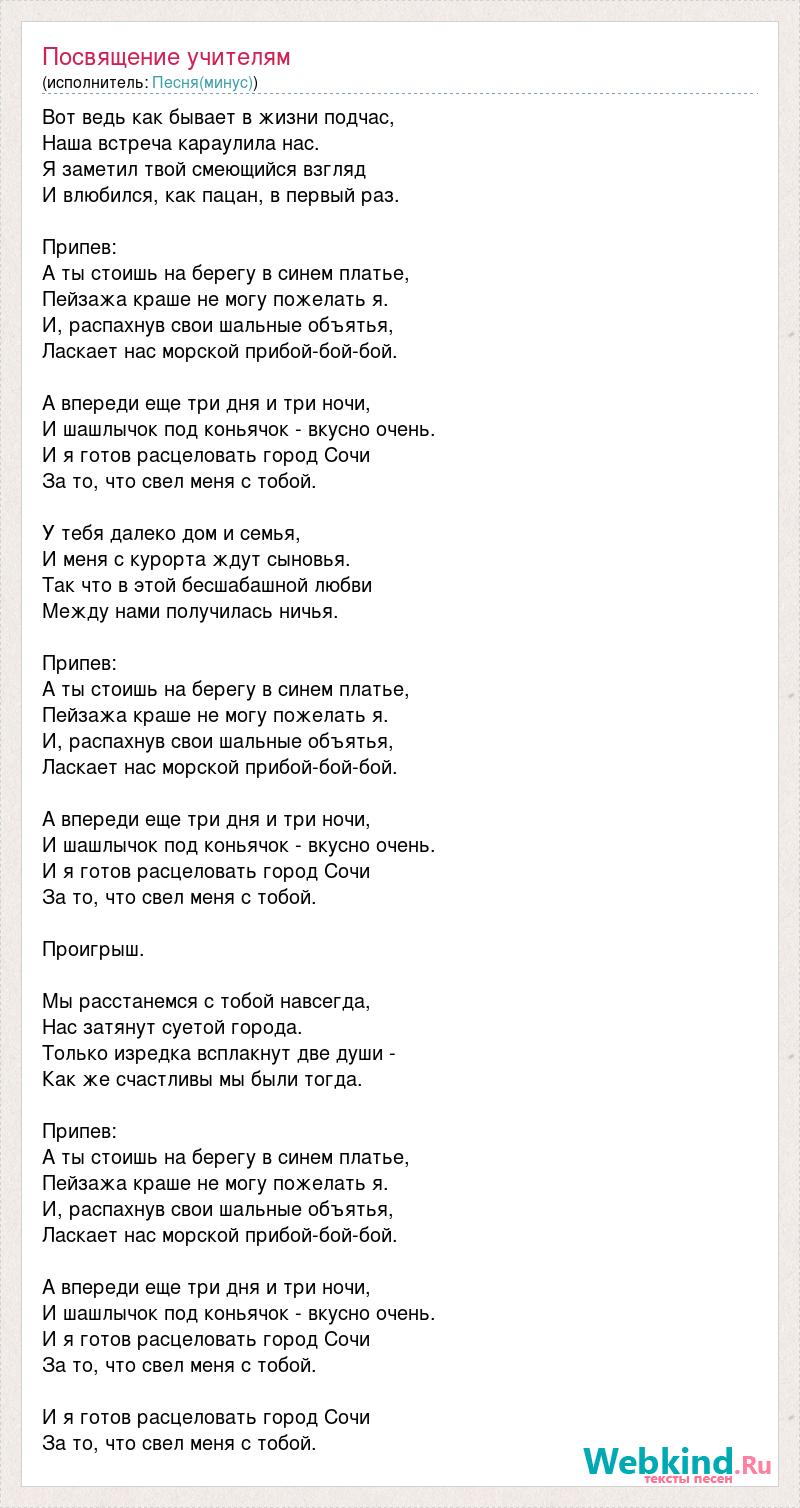 Посвящение учителям
(исполнитель: Песня(минус))

Вот ведь как бывает в жизни подчас,
Наша встреча караулила нас.
Я заметил твой смеющийся взгляд
И влюбился, как пацан, в первый раз.

Припев:
А ты стоишь на берегу в синем платье,
Пейзажа краше не могу пожелать я.
И, распахнув свои шальные объятья,
Ласкает нас морской прибой-бой-бой.

А впереди еще три дня и три ночи,
И шашлычок под коньячок - вкусно очень.
И я готов расцеловать город Сочи
За то, что свел меня с тобой.

У тебя далеко дом и семья,
И меня с курорта ждут сыновья.
Так что в этой бесшабашной любви
Между нами получилась ничья.

Припев:
А ты стоишь на берегу в синем платье,
Пейзажа краше не могу пожелать я.
И, распахнув свои шальные объятья,
Ласкает нас морской прибой-бой-бой.

А впереди еще три дня и три ночи,
И шашлычок под коньячок - вкусно очень.
И я готов расцеловать город Сочи
За то, что свел меня с тобой.

Проигрыш.

Мы расстанемся с тобой навсегда,
Нас затянут суетой города.
Только изредка всплакнут две души -
Как же счастливы мы были тогда.

Припев:
А ты стоишь на берегу в синем платье,
Пейзажа краше не могу пожелать я.
И, распахнув свои шальные объятья,
Ласкает нас морской прибой-бой-бой.

А впереди еще три дня и три ночи,
И шашлычок под коньячок - вкусно очень.
И я готов расцеловать город Сочи
За то, что свел меня с тобой.

И я готов расцеловать город Сочи
За то, что свел меня с тобой.

Webkind.Ru
тексты песен